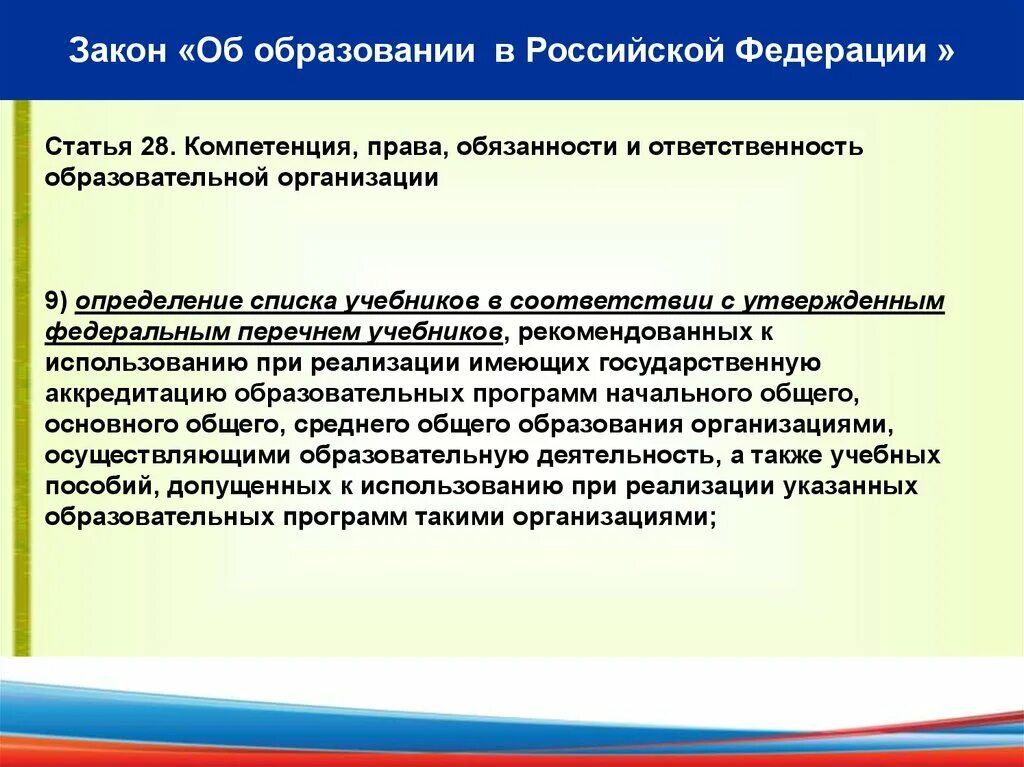 Закон «Об образовании в Российской Федерации »

Статья 28. Компетенция, права, обязанности и ответственность образовательной организации

9) определение списка учебников в соответствии с утвержденным федеральным перечнем учебников, рекомендованных к использованию при реализации имеющих государственную аккредитацию образовательных программ начального общего, основного общего, среднего общего образования организациями, осуществляющими образовательную деятельность, а также учебных пособий, допущенных к использованию при реализации указанных образовательных программ такими организациями;